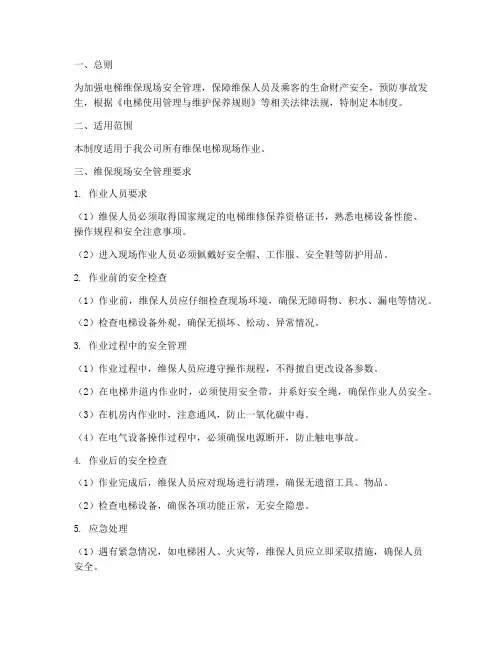 一、总则

为加强电梯维保现场安全管理，保障维保人员及乘客的生命财产安全，预防事故发生，根据《电梯使用管理与维护保养规则》等相关法律法规，特制定本制度。

二、适用范围

本制度适用于我公司所有维保电梯现场作业。

三、维保现场安全管理要求

1. 作业人员要求

（1）维保人员必须取得国家规定的电梯维修保养资格证书，熟悉电梯设备性能、操作规程和安全注意事项。

（2）进入现场作业人员必须佩戴好安全帽、工作服、安全鞋等防护用品。

2. 作业前的安全检查

（1）作业前，维保人员应仔细检查现场环境，确保无障碍物、积水、漏电等情况。

（2）检查电梯设备外观，确保无损坏、松动、异常情况。

3. 作业过程中的安全管理

（1）作业过程中，维保人员应遵守操作规程，不得擅自更改设备参数。

（2）在电梯井道内作业时，必须使用安全带，并系好安全绳，确保作业人员安全。

（3）在机房内作业时，注意通风，防止一氧化碳中毒。

（4）在电气设备操作过程中，必须确保电源断开，防止触电事故。

4. 作业后的安全检查

（1）作业完成后，维保人员应对现场进行清理，确保无遗留工具、物品。

（2）检查电梯设备，确保各项功能正常，无安全隐患。

5. 应急处理

（1）遇有紧急情况，如电梯困人、火灾等，维保人员应立即采取措施，确保人员安全。